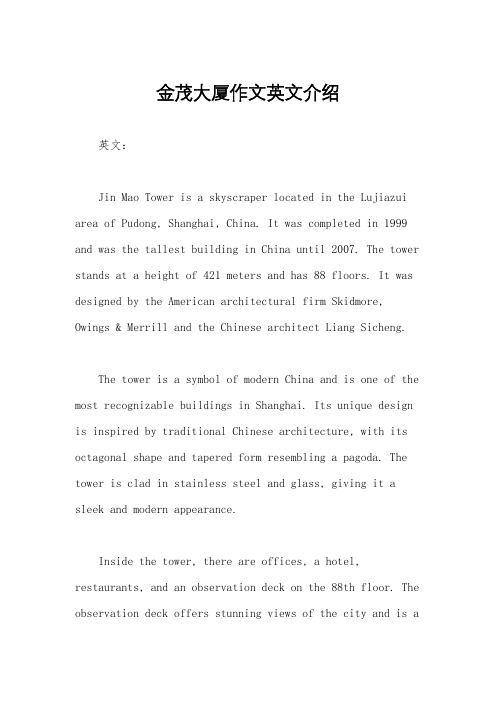 金茂大厦作文英文介绍

英文：

Jin Mao Tower is a skyscraper located in the Lujiazui area of Pudong, Shanghai, China. It was completed in 1999 and was the tallest building in China until 2007. The tower stands at a height of 421 meters and has 88 floors. It was designed by the American architectural firm Skidmore, Owings & Merrill and the Chinese architect Liang Sicheng.

The tower is a symbol of modern China and is one of the most recognizable buildings in Shanghai. Its unique design is inspired by traditional Chinese architecture, with its octagonal shape and tapered form resembling a pagoda. The tower is clad in stainless steel and glass, giving it a sleek and modern appearance.

Inside the tower, there are offices, a hotel, restaurants, and an observation deck on the 88th floor. The observation deck offers stunning views of the city and is a